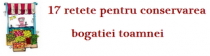 17 retete pentru conservarea

bogatiei toamnei